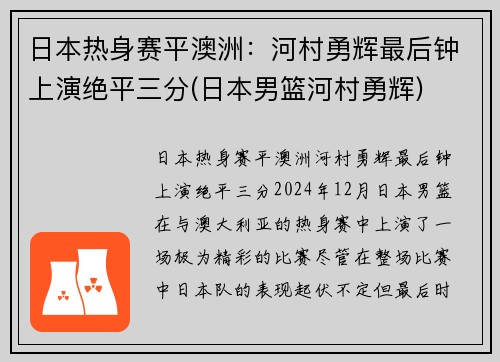 日本热身赛平澳洲：河村勇辉最后钟上演绝平三分(日本男篮河村勇辉)

日本热身赛平澳洲河村勇辉最后钟上演绝平三分2024年12月日本男篮在与澳大利亚的热身赛中上演了一场极为精彩的比赛尽管在整场比赛中日本队的表现起伏不定但最后时